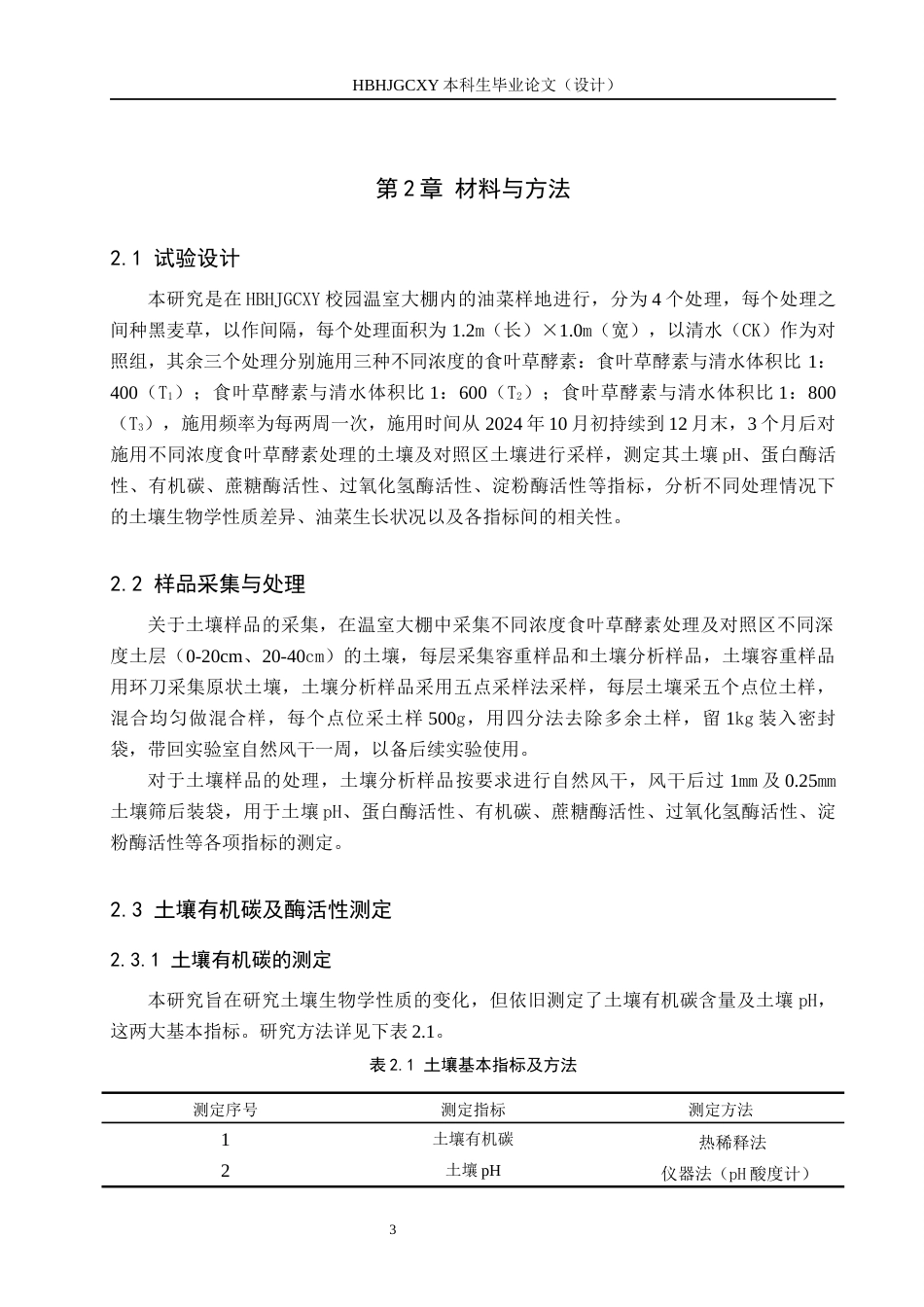 HBHJGCXY 本科生毕业论文（设计）

第 2 章 材料与方法

2.1 试验设计

本研究是在 HBHJGCXY 校园温室大棚内的油菜样地进行，分为 4 个处理，每个处理之间种黑麦草，以作间隔，每个处理面积为 1.2m（长）×1.0m（宽），以清水（CK）作为对照组，其余三个处理分别施用三种不同浓度的食叶草酵素：食叶草酵素与清水体积比 1：400（$T_1$）；食叶草酵素与清水体积比 1：600（$T_2$）；食叶草酵素与清水体积比 1：800（$T_3$），施用频率为每两周一次，施用时间从 2024 年 10 月初持续到 12 月末，3 个月后对施用不同浓度食叶草酵素处理的土壤及对照区土壤进行采样，测定其土壤 pH、蛋白酶活性、有机碳、蔗糖酶活性、过氧化氢酶活性、淀粉酶活性等指标，分析不同处理情况下的土壤生物学性质差异、油菜生长状况以及各指标间的相关性。

2.2 样品采集与处理

关于土壤样品的采集，在温室大棚中采集不同浓度食叶草酵素处理及对照区不同深度土层（0-20cm、20-40cm）的土壤，每层采集容重样品和土壤分析样品，土壤容重样品用环刀采集原状土壤，土壤分析样品采用五点采样法采样，每层土壤采五个点位土样，混合均匀做混合样，每个点位采土样 500g，用四分法去除多余土样，留 1kg 装入密封袋，带回实验室自然风干一周，以备后续实验使用。

对于土壤样品的处理，土壤分析样品按要求进行自然风干，风干后过 1㎜ 及 0.25㎜ 土壤筛后装袋，用于土壤 pH、蛋白酶活性、有机碳、蔗糖酶活性、过氧化氢酶活性、淀粉酶活性等各项指标的测定。

2.3 土壤有机碳及酶活性测定

2.3.1 土壤有机碳的测定

本研究旨在研究土壤生物学性质的变化，但依旧测定了土壤有机碳含量及土壤 pH，这两大基本指标。研究方法详见下表 2.1。

表 2.1 土壤基本指标及方法

| 测定序号 | 测定指标 | 测定方法 |
|---|---|---|
| 1 | 土壤有机碳 | 热稀释法 |
| 2 | 土壤 pH | 仪器法（pH 酸度计） |

3